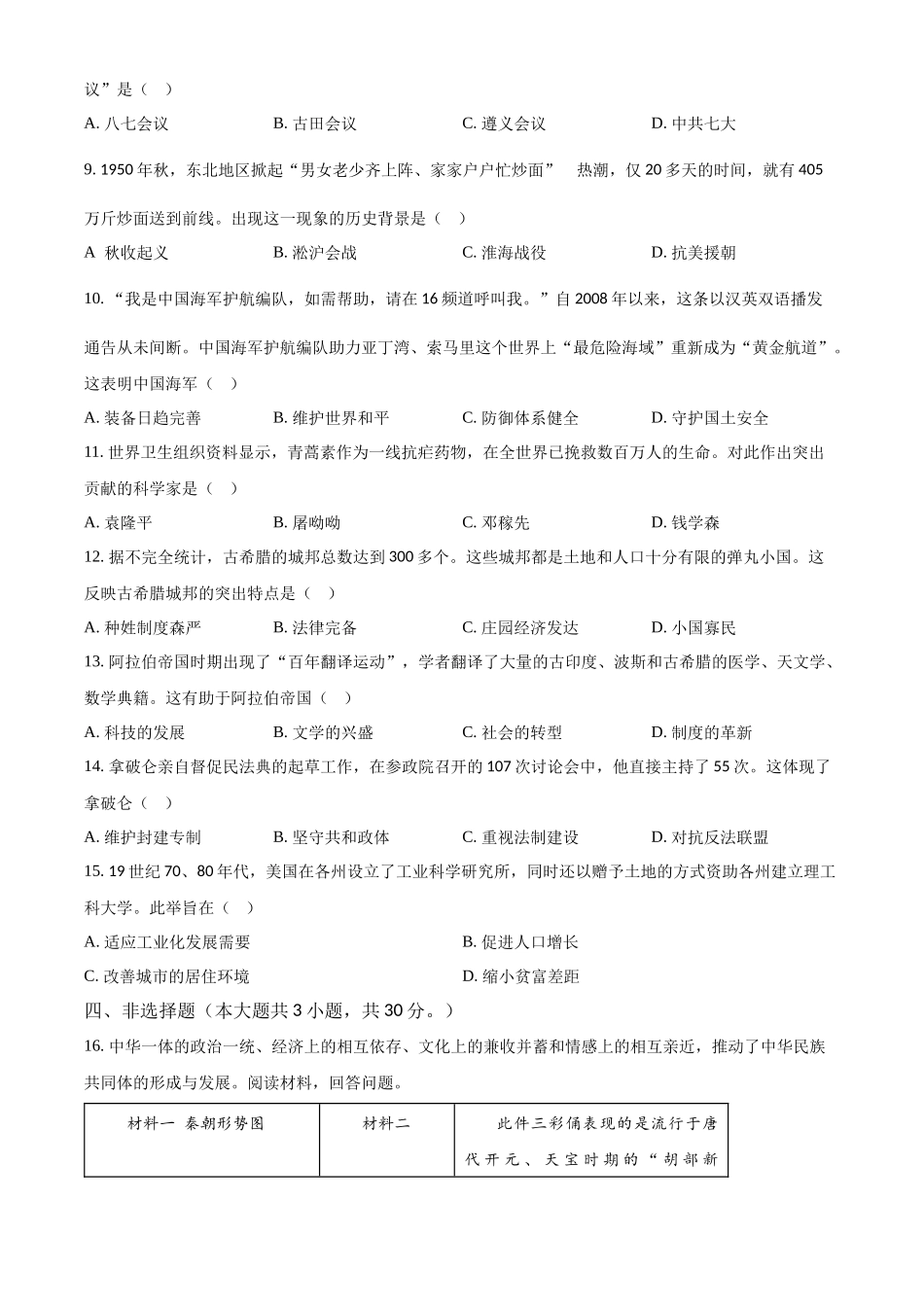 议”是（ ）

A. 八七会议　　B. 古田会议　　C. 遵义会议　　D. 中共七大

9. 1950 年秋，东北地区掀起“男女老少齐上阵、家家户户忙炒面” 热潮，仅 20 多天的时间，就有 405 万斤炒面送到前线。出现这一现象的历史背景是（ ）

A 秋收起义　　B. 淞沪会战　　C. 淮海战役　　D. 抗美援朝

10. “我是中国海军护航编队，如需帮助，请在 16 频道呼叫我。”自 2008 年以来，这条以汉英双语播发通告从未间断。中国海军护航编队助力亚丁湾、索马里这个世界上“最危险海域”重新成为“黄金航道”。这表明中国海军（ ）

A. 装备日趋完善　　B. 维护世界和平　　C. 防御体系健全　　D. 守护国土安全

11. 世界卫生组织资料显示，青蒿素作为一线抗疟药物，在全世界已挽救数百万人的生命。对此作出突出贡献的科学家是（ ）

A. 袁隆平　　B. 屠呦呦　　C. 邓稼先　　D. 钱学森

12. 据不完全统计，古希腊的城邦总数达到 300 多个。这些城邦都是土地和人口十分有限的弹丸小国。这反映古希腊城邦的突出特点是（ ）

A. 种姓制度森严　　B. 法律完备　　C. 庄园经济发达　　D. 小国寡民

13. 阿拉伯帝国时期出现了“百年翻译运动”，学者翻译了大量的古印度、波斯和古希腊的医学、天文学、数学典籍。这有助于阿拉伯帝国（ ）

A. 科技的发展　　B. 文学的兴盛　　C. 社会的转型　　D. 制度的革新

14. 拿破仑亲自督促民法典的起草工作，在参政院召开的 107 次讨论会中，他直接主持了 55 次。这体现了拿破仑（ ）

A. 维护封建专制　　B. 坚守共和政体　　C. 重视法制建设　　D. 对抗反法联盟

15. 19 世纪 70、80 年代，美国在各州设立了工业科学研究所，同时还以赠予土地的方式资助各州建立理工科大学。此举旨在（ ）

A. 适应工业化发展需要　　B. 促进人口增长

C. 改善城市的居住环境　　D. 缩小贫富差距

四、非选择题（本大题共 3 小题，共 30 分。）

16. 中华一体的政治一统、经济上的相互依存、文化上的兼收并蓄和情感上的相互亲近，推动了中华民族共同体的形成与发展。阅读材料，回答问题。

| 材料一 秦朝形势图 | 材料二 | 此件三彩俑表现的是流行于唐代开元、天宝时期的“胡部新 |
|---|---|---|